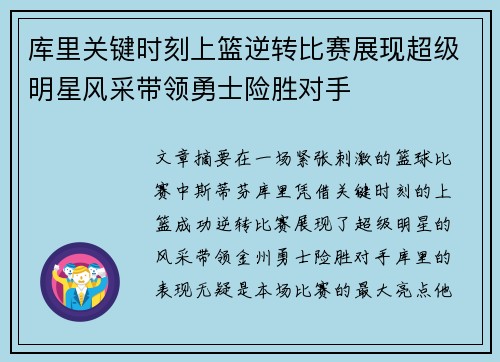 库里关键时刻上篮逆转比赛展现超级明星风采带领勇士险胜对手

文章摘要在一场紧张刺激的篮球比赛中斯蒂芬库里凭借关键时刻的上篮成功逆转比赛展现了超级明星的风采带领金州勇士险胜对手库里的表现无疑是本场比赛的最大亮点他